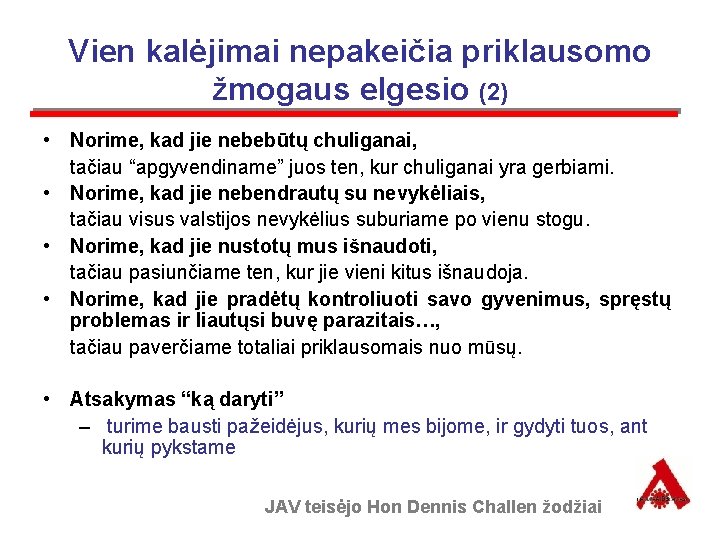 Vien kalėjimai nepakeičia priklausomo žmogaus elgesio (2)

• Norime, kad jie nebebūtų chuliganai,
tačiau “apgyvendiname” juos ten, kur chuliganai yra gerbiami.
• Norime, kad jie nebendrautų su nevykėliais,
tačiau visus valstijos nevykėlius suburiame po vienu stogu.
• Norime, kad jie nustotų mus išnaudoti,
tačiau pasiunčiame ten, kur jie vieni kitus išnaudoja.
• Norime, kad jie pradėtų kontroliuoti savo gyvenimus, spręstų problemas ir liautųsi buvę parazitais…,
tačiau paverčiame totaliai priklausomais nuo mūsų.

• Atsakymas “ką daryti”
– turime bausti pažeidėjus, kurių mes bijome, ir gydyti tuos, ant kurių pykstame

JAV teisėjo Hon Dennis Challen žodžiai